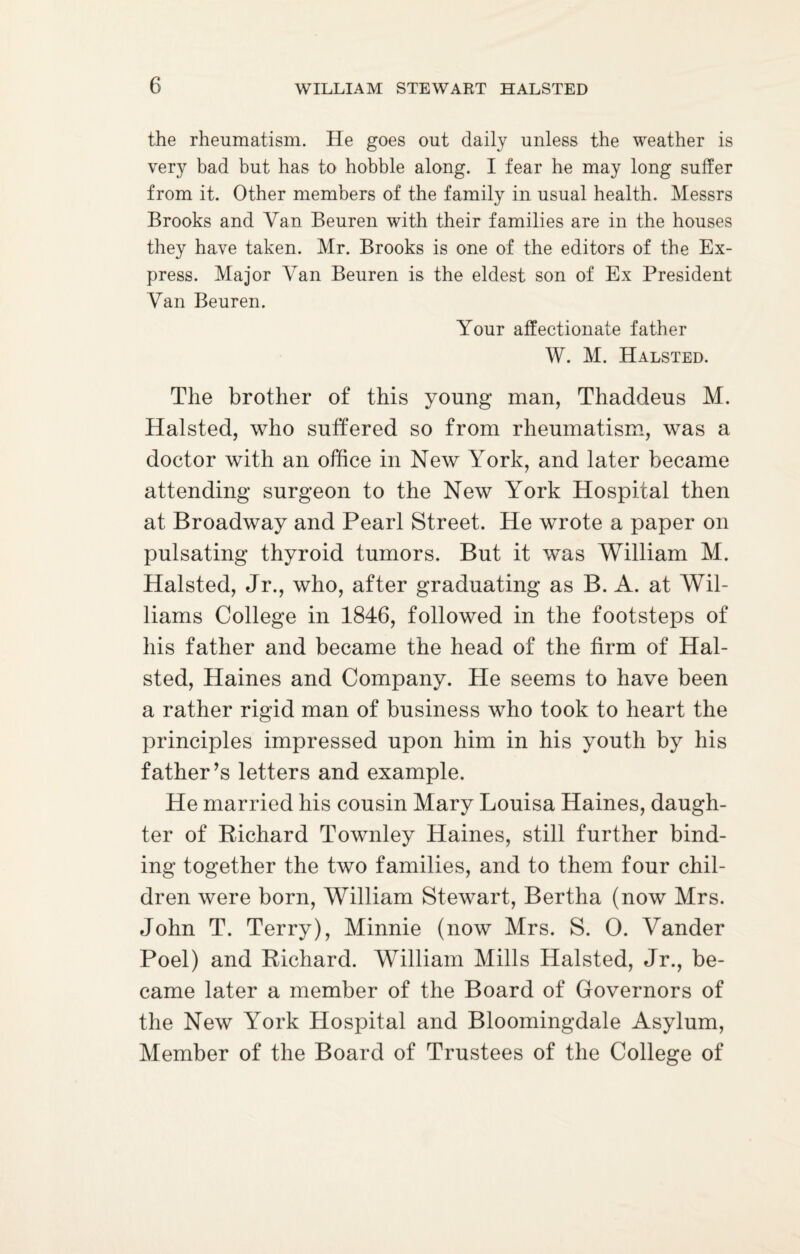 6 WILLIAM STEWART HALSTED

the rheumatism. He goes out daily unless the weather is very bad but has to hobble along. I fear he may long suffer from it. Other members of the family in usual health. Messrs Brooks and Van Beuren with their families are in the houses they have taken. Mr. Brooks is one of the editors of the Express. Major Van Beuren is the eldest son of Ex President Van Beuren.

Your affectionate father
W. M. Halsted.

The brother of this young man, Thaddeus M. Halsted, who suffered so from rheumatism, was a doctor with an office in New York, and later became attending surgeon to the New York Hospital then at Broadway and Pearl Street. He wrote a paper on pulsating thyroid tumors. But it was William M. Halsted, Jr., who, after graduating as B. A. at Williams College in 1846, followed in the footsteps of his father and became the head of the firm of Halsted, Haines and Company. He seems to have been a rather rigid man of business who took to heart the principles impressed upon him in his youth by his father's letters and example.

He married his cousin Mary Louisa Haines, daughter of Richard Townley Haines, still further binding together the two families, and to them four children were born, William Stewart, Bertha (now Mrs. John T. Terry), Minnie (now Mrs. S. O. Vander Poel) and Richard. William Mills Halsted, Jr., became later a member of the Board of Governors of the New York Hospital and Bloomingdale Asylum, Member of the Board of Trustees of the College of